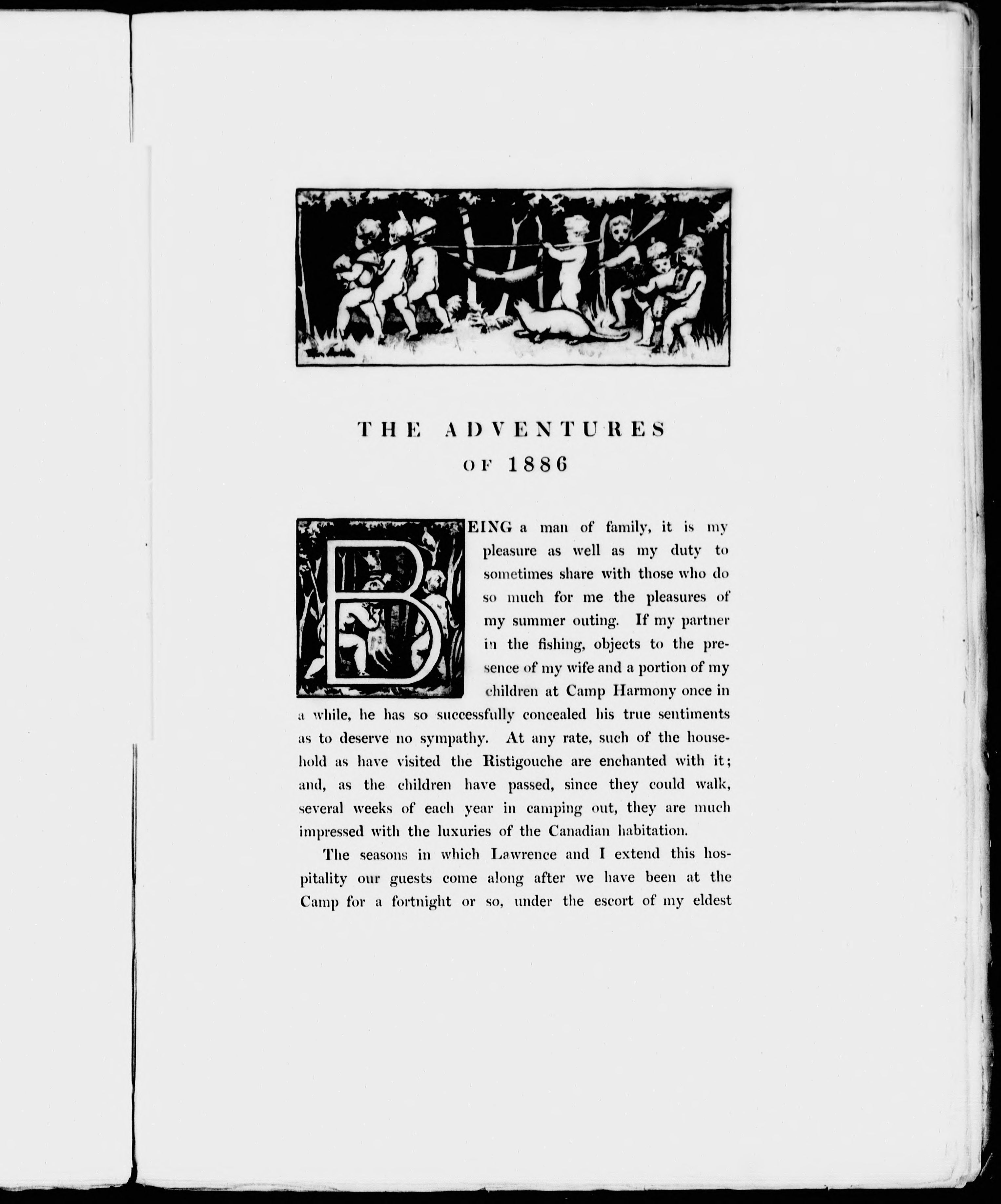 THE ADVENTURES OF 1886

BEING a man of family, it is my pleasure as well as my duty to sometimes share with those who do so much for me the pleasures of my summer outing. If my partner in the fishing, objects to the presence of my wife and a portion of my children at Camp Harmony once in a while, he has so successfully concealed his true sentiments as to deserve no sympathy. At any rate, such of the household as have visited the Ristigouche are enchanted with it; and, as the children have passed, since they could walk, several weeks of each year in camping out, they are much impressed with the luxuries of the Canadian habitation.

The seasons in which Lawrence and I extend this hospitality our guests come along after we have been at the Camp for a fortnight or so, under the escort of my eldest